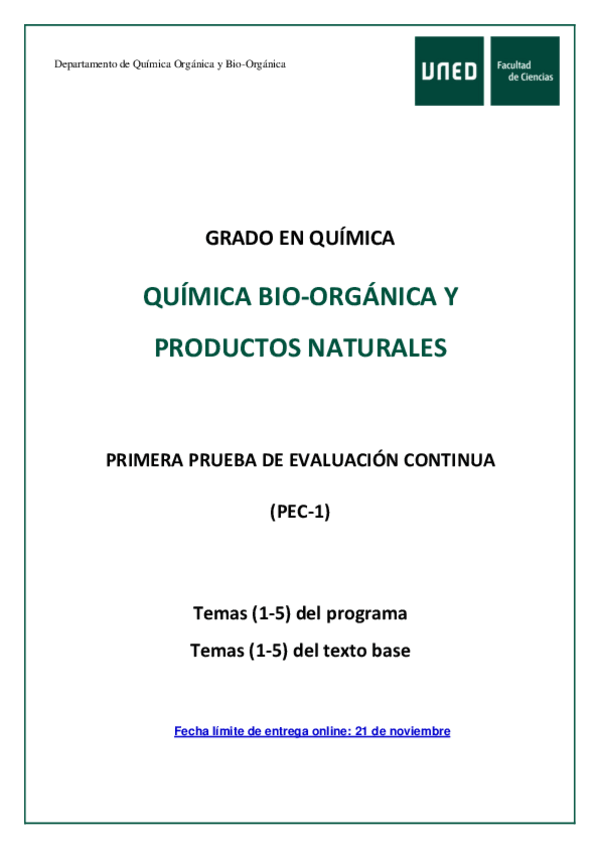 Departamento de Química Orgánica y Bio-Orgánica

UNED

Facultad de Ciencias

GRADO EN QUÍMICA

QUÍMICA BIO-ORGÁNICA Y PRODUCTOS NATURALES

PRIMERA PRUEBA DE EVALUACIÓN CONTINUA

(PEC-1)

Temas (1-5) del programa

Temas (1-5) del texto base

Fecha límite de entrega online: 21 de noviembre